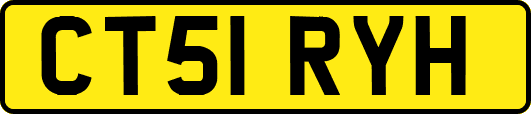 CT51 RYH